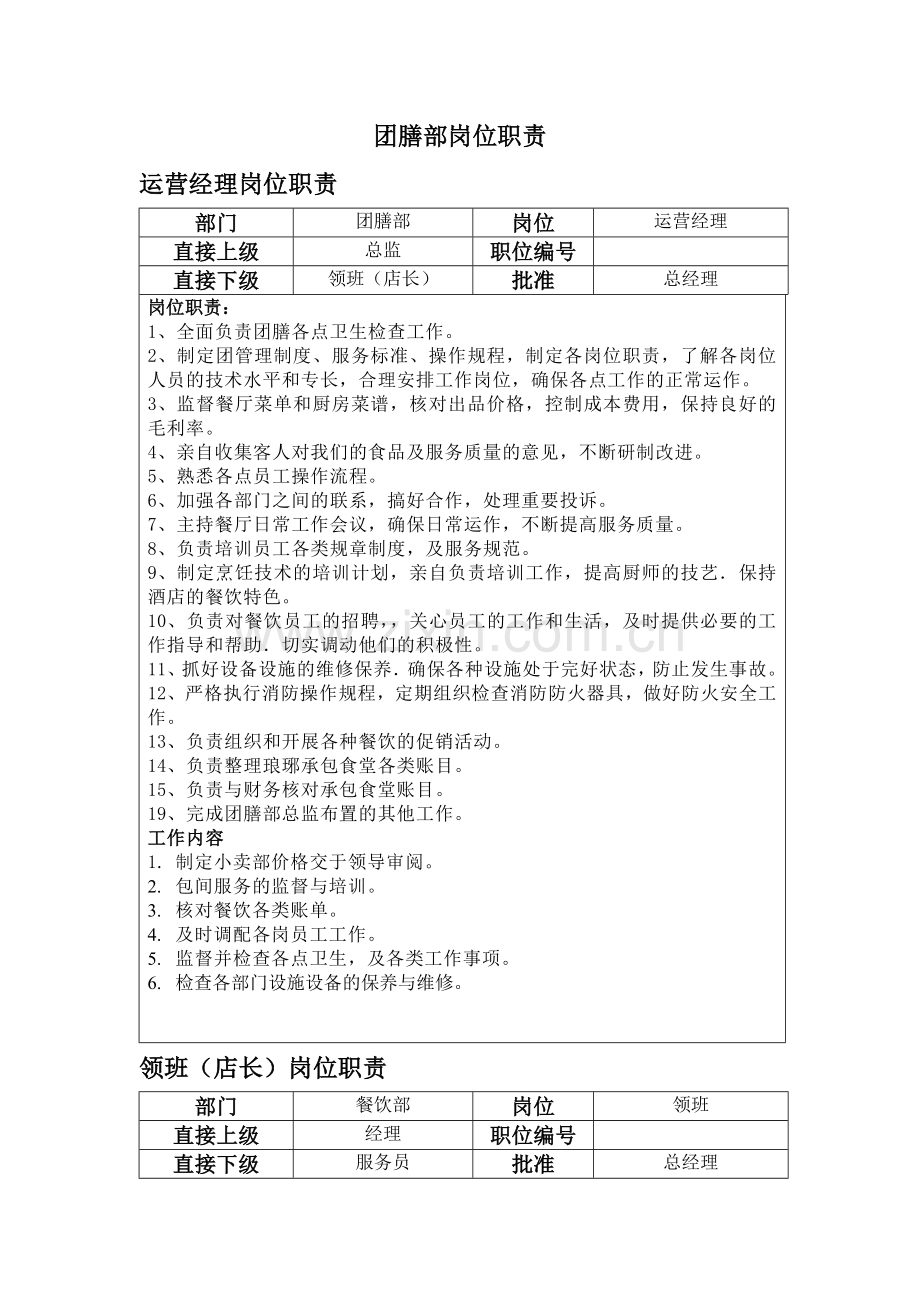 团膳部岗位职责

运营经理岗位职责

| 部门 | 团膳部 | 岗位 | 运营经理 |
|---|---|---|---|
| 直接上级 | 总监 | 职位编号 | |
| 直接下级 | 领班（店长） | 批准 | 总经理 |

岗位职责：
1、全面负责团膳各点卫生检查工作。
2、制定团管理制度、服务标准、操作规程，制定各岗位职责，了解各岗位人员的技术水平和专长，合理安排工作岗位，确保各点工作的正常运作。
3、监督餐厅菜单和厨房菜谱，核对出品价格，控制成本费用，保持良好的毛利率。
4、亲自收集客人对我们的食品及服务质量的意见，不断研制改进。
5、熟悉各点员工操作流程。
6、加强各部门之间的联系，搞好合作，处理重要投诉。
7、主持餐厅日常工作会议，确保日常运作，不断提高服务质量。
8、负责培训员工各类规章制度，及服务规范。
9、制定烹饪技术的培训计划，亲自负责培训工作，提高厨师的技艺．保持酒店的餐饮特色。
10、负责对餐饮员工的招聘，，关心员工的工作和生活，及时提供必要的工作指导和帮助．切实调动他们的积极性。
11、抓好设备设施的维修保养．确保各种设施处于完好状态，防止发生事故。
12、严格执行消防操作规程，定期组织检查消防防火器具，做好防火安全工作。
13、负责组织和开展各种餐饮的促销活动。
14、负责整理琅琊承包食堂各类账目。
15、负责与财务核对承包食堂账目。
19、完成团膳部总监布置的其他工作。
工作内容
1. 制定小卖部价格交于领导审阅。
2. 包间服务的监督与培训。
3. 核对餐饮各类账单。
4. 及时调配各岗员工工作。
5. 监督并检查各点卫生，及各类工作事项。
6. 检查各部门设施设备的保养与维修。

领班（店长）岗位职责

| 部门 | 餐饮部 | 岗位 | 领班 |
|---|---|---|---|
| 直接上级 | 经理 | 职位编号 | |
| 直接下级 | 服务员 | 批准 | 总经理 |